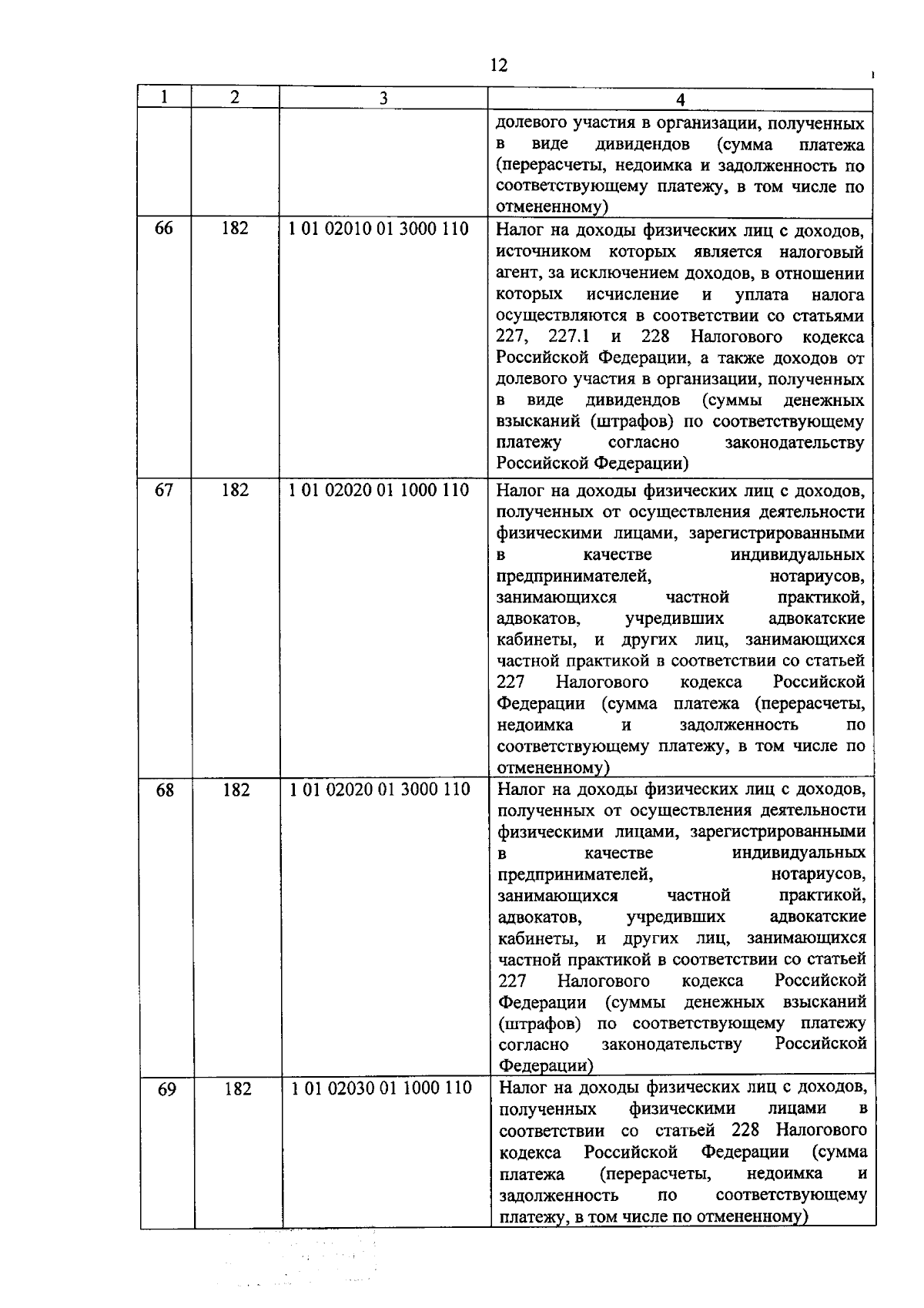 12

| 1 | 2 | 3 | 4 |
|---|---|---|---|
| | | | долевого участия в организации, полученных в виде дивидендов (сумма платежа (перерасчеты, недоимка и задолженность по соответствующему платежу, в том числе по отмененному) |
| 66 | 182 | 1 01 02010 01 3000 110 | Налог на доходы физических лиц с доходов, источником которых является налоговый агент, за исключением доходов, в отношении которых исчисление и уплата налога осуществляются в соответствии со статьями 227, 227.1 и 228 Налогового кодекса Российской Федерации, а также доходов от долевого участия в организации, полученных в виде дивидендов (суммы денежных взысканий (штрафов) по соответствующему платежу согласно законодательству Российской Федерации) |
| 67 | 182 | 1 01 02020 01 1000 110 | Налог на доходы физических лиц с доходов, полученных от осуществления деятельности физическими лицами, зарегистрированными в качестве индивидуальных предпринимателей, нотариусов, занимающихся частной практикой, адвокатов, учредивших адвокатские кабинеты, и других лиц, занимающихся частной практикой в соответствии со статьей 227 Налогового кодекса Российской Федерации (сумма платежа (перерасчеты, недоимка и задолженность по соответствующему платежу, в том числе по отмененному) |
| 68 | 182 | 1 01 02020 01 3000 110 | Налог на доходы физических лиц с доходов, полученных от осуществления деятельности физическими лицами, зарегистрированными в качестве индивидуальных предпринимателей, нотариусов, занимающихся частной практикой, адвокатов, учредивших адвокатские кабинеты, и других лиц, занимающихся частной практикой в соответствии со статьей 227 Налогового кодекса Российской Федерации (суммы денежных взысканий (штрафов) по соответствующему платежу согласно законодательству Российской Федерации) |
| 69 | 182 | 1 01 02030 01 1000 110 | Налог на доходы физических лиц с доходов, полученных физическими лицами в соответствии со статьей 228 Налогового кодекса Российской Федерации (сумма платежа (перерасчеты, недоимка и задолженность по соответствующему платежу, в том числе по отмененному) |